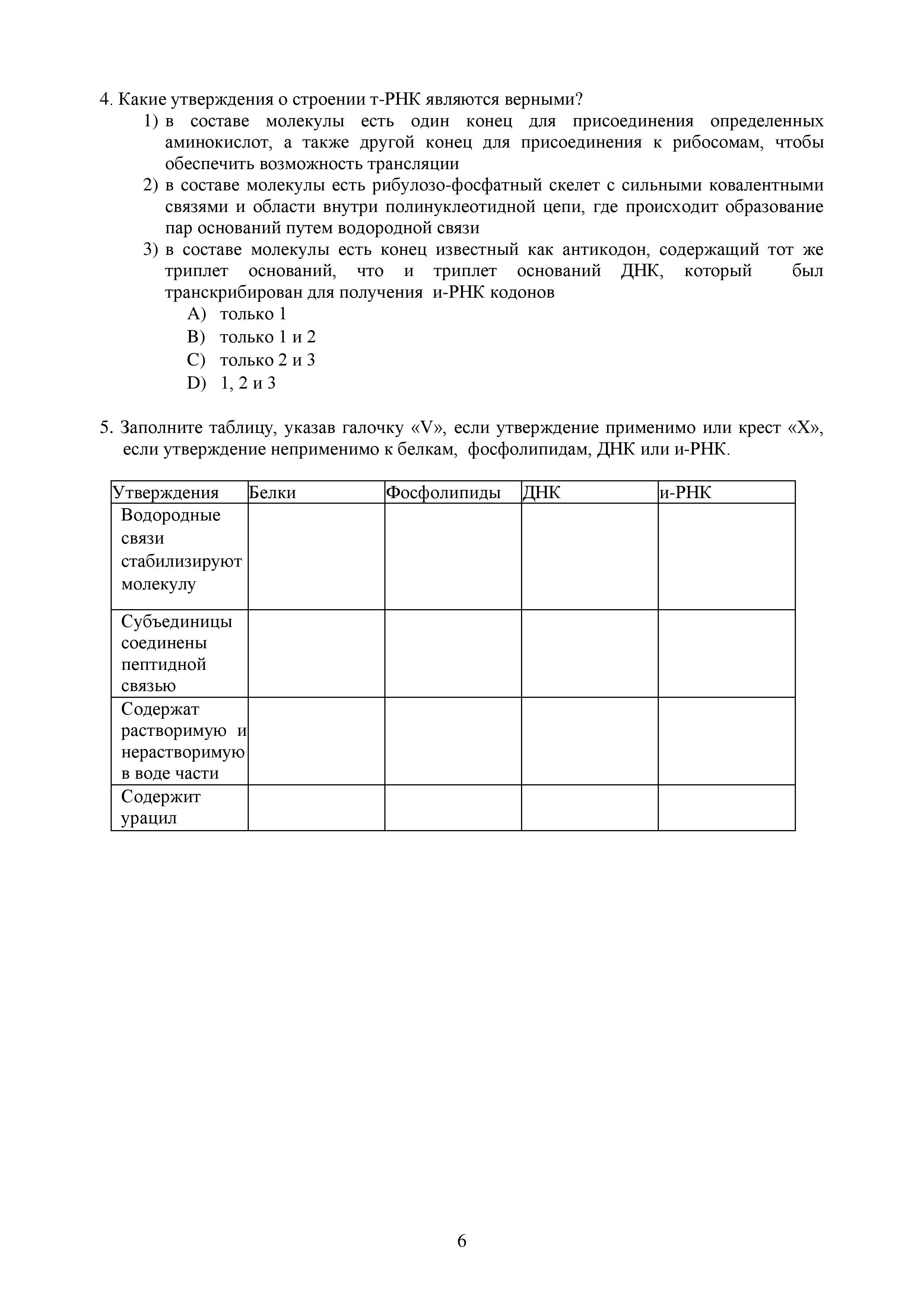 4. Какие утверждения о строении т-РНК являются верными?
1) в составе молекулы есть один конец для присоединения определенных аминокислот, а также другой конец для присоединения к рибосомам, чтобы обеспечить возможность трансляции
2) в составе молекулы есть рибулозо-фосфатный скелет с сильными ковалентными связями и области внутри полинуклеотидной цепи, где происходит образование пар оснований путем водородной связи
3) в составе молекулы есть конец известный как антикодон, содержащий тот же триплет оснований, что и триплет оснований ДНК, который был транскрибирован для получения и-РНК кодонов
A) только 1
B) только 1 и 2
C) только 2 и 3
D) 1, 2 и 3

5. Заполните таблицу, указав галочку «V», если утверждение применимо или крест «X», если утверждение неприменимо к белкам, фосфолипидам, ДНК или и-РНК.

| Утверждения | Белки | Фосфолипиды | ДНК | и-РНК |
|---|---|---|---|---|
| Водородные связи стабилизируют молекулу | | | | |
| Субъединицы соединены пептидной связью | | | | |
| Содержат растворимую и нерастворимую в воде части | | | | |
| Содержит урацил | | | | |

6